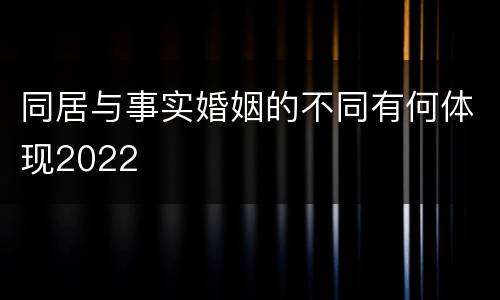 同居与事实婚姻的不同有何体现2022